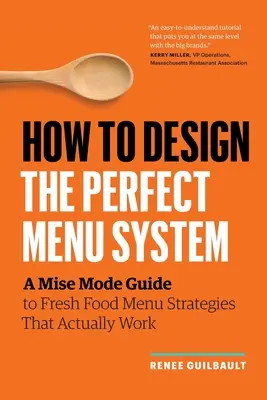 "An easy-to-understand tutorial that puts you at the same level with the big brands."
KERRY MILLER, VP Operations, Massachusetts Restaurant Association

HOW TO DESIGN THE PERFECT MENU SYSTEM

A Mise Mode Guide to Fresh Food Menu Strategies That Actually Work

RENEE GUILBAULT